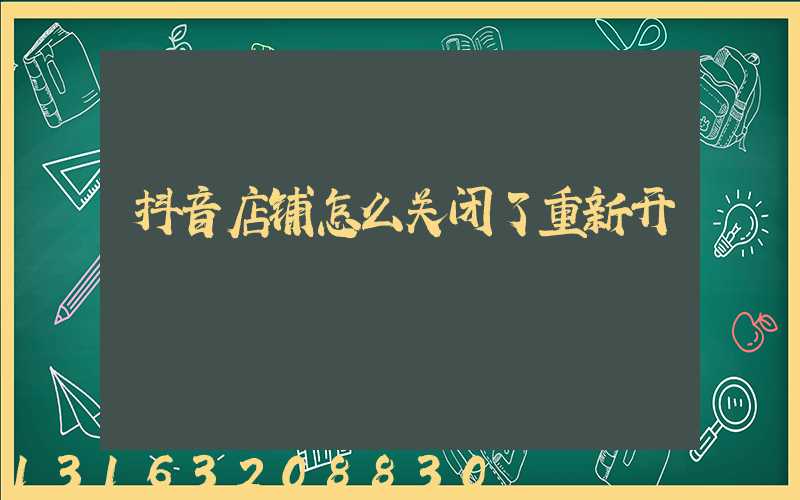 抖音店铺怎么关闭了重新开

13163208830